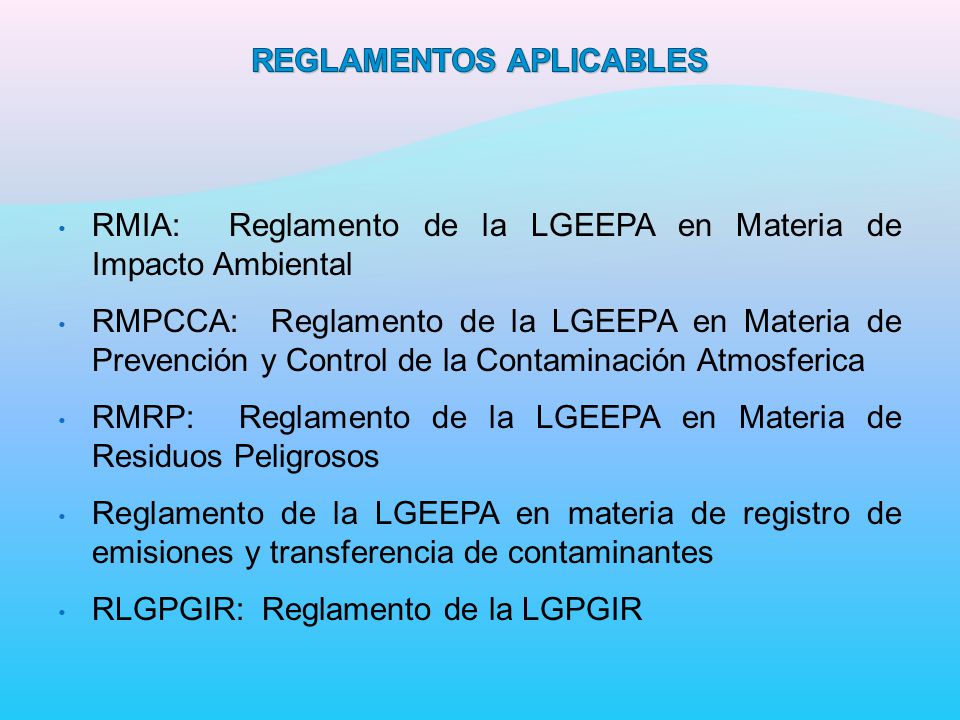 REGLAMENTOS APLICABLES

• RMIA: Reglamento de la LGEEPA en Materia de Impacto Ambiental

• RMPCCA: Reglamento de la LGEEPA en Materia de Prevención y Control de la Contaminación Atmosferica

• RMRP: Reglamento de la LGEEPA en Materia de Residuos Peligrosos

• Reglamento de la LGEEPA en materia de registro de emisiones y transferencia de contaminantes

• RLGPGIR: Reglamento de la LGPGIR